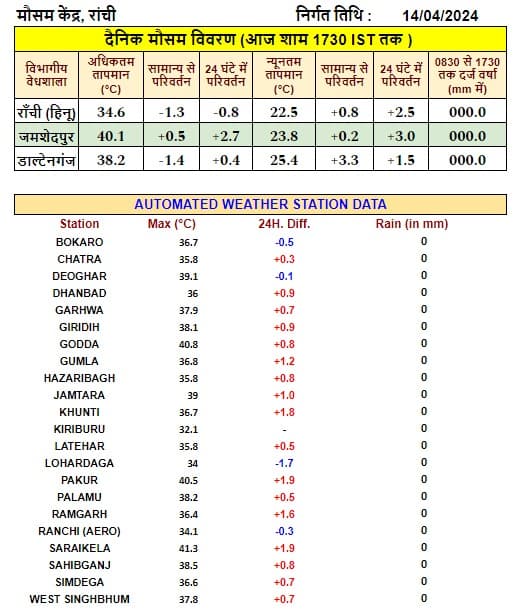 मौसम केंद्र, रांची निर्गत तिथि : 14/04/2024

दैनिक मौसम विवरण (आज शाम 1730 IST तक )

| विभागीय वेधशाला | अधिकतम तापमान (°C) | सामान्य से परिवर्तन | 24 घंटे में परिवर्तन | न्यूनतम तापमान (°C) | सामान्य से परिवर्तन | 24 घंटे में परिवर्तन | 0830 से 1730 तक दर्ज वर्षा (mm में) |
|---|---|---|---|---|---|---|---|
| राँची (हिनू) | 34.6 | -1.3 | -0.8 | 22.5 | +0.8 | +2.5 | 000.0 |
| जमशेदपुर | 40.1 | +0.5 | +2.7 | 23.8 | +0.2 | +3.0 | 000.0 |
| डाल्टेनगंज | 38.2 | -1.4 | +0.4 | 25.4 | +3.3 | +1.5 | 000.0 |

AUTOMATED WEATHER STATION DATA

| Station | Max (°C) | 24H. Diff. | Rain (in mm) |
|---|---|---|---|
| BOKARO | 36.7 | -0.5 | 0 |
| CHATRA | 35.8 | +0.3 | 0 |
| DEOGHAR | 39.1 | -0.1 | 0 |
| DHANBAD | 36 | +0.9 | 0 |
| GARHWA | 37.9 | +0.7 | 0 |
| GIRIDIH | 38.1 | +0.9 | 0 |
| GODDA | 40.8 | +0.8 | 0 |
| GUMLA | 36.8 | +1.2 | 0 |
| HAZARIBAGH | 35.8 | +0.8 | 0 |
| JAMTARA | 39 | +1.0 | 0 |
| KHUNTI | 36.7 | +1.8 | 0 |
| KIRIBURU | 32.1 | - | 0 |
| LATEHAR | 35.8 | +0.5 | 0 |
| LOHARDAGA | 34 | -1.7 | 0 |
| PAKUR | 40.5 | +1.9 | 0 |
| PALAMU | 38.2 | +0.5 | 0 |
| RAMGARH | 36.4 | +1.6 | 0 |
| RANCHI (AERO) | 34.1 | -0.3 | 0 |
| SARAIKELA | 41.3 | +1.9 | 0 |
| SAHIBGANJ | 38.5 | +0.8 | 0 |
| SIMDEGA | 36.6 | +0.7 | 0 |
| WEST SINGHBHUM | 37.8 | +0.7 | 0 |